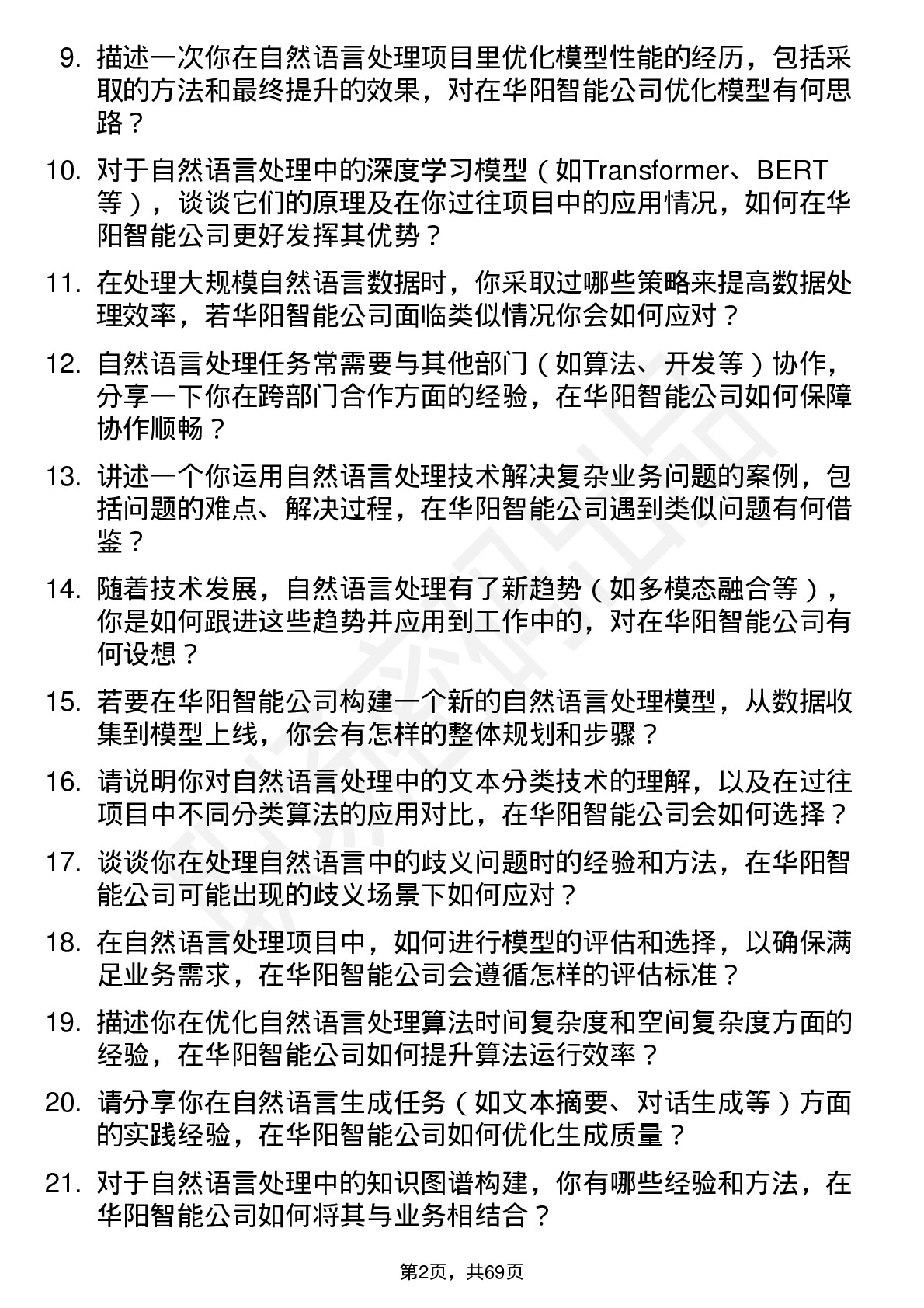 9. 描述一次你在自然语言处理项目里优化模型性能的经历，包括采取的方法和最终提升的效果，对在华阳智能公司优化模型有何思路？

10. 对于自然语言处理中的深度学习模型（如Transformer、BERT等），谈谈它们的原理及在你过往项目中的应用情况，如何在华阳智能公司更好发挥其优势？

11. 在处理大规模自然语言数据时，你采取过哪些策略来提高数据处理效率，若华阳智能公司面临类似情况你会如何应对？

12. 自然语言处理任务常需要与其他部门（如算法、开发等）协作，分享一下你在跨部门合作方面的经验，在华阳智能公司如何保障协作顺畅？

13. 讲述一个你运用自然语言处理技术解决复杂业务问题的案例，包括问题的难点、解决过程，在华阳智能公司遇到类似问题有何借鉴？

14. 随着技术发展，自然语言处理有了新趋势（如多模态融合等），你是如何跟进这些趋势并应用到工作中的，对在华阳智能公司有何设想？

15. 若要在华阳智能公司构建一个新的自然语言处理模型，从数据收集到模型上线，你会有怎样的整体规划和步骤？

16. 请说明你对自然语言处理中的文本分类技术的理解，以及在过往项目中不同分类算法的应用对比，在华阳智能公司会如何选择？

17. 谈谈你在处理自然语言中的歧义问题时的经验和方法，在华阳智能公司可能出现的歧义场景下如何应对？

18. 在自然语言处理项目中，如何进行模型的评估和选择，以确保满足业务需求，在华阳智能公司会遵循怎样的评估标准？

19. 描述你在优化自然语言处理算法时间复杂度和空间复杂度方面的经验，在华阳智能公司如何提升算法运行效率？

20. 请分享你在自然语言生成任务（如文本摘要、对话生成等）方面的实践经验，在华阳智能公司如何优化生成质量？

21. 对于自然语言处理中的知识图谱构建，你有哪些经验和方法，在华阳智能公司如何将其与业务相结合？

第2页，共69页